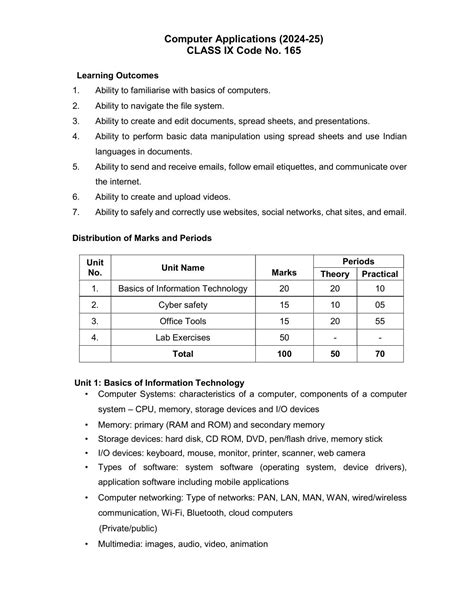 Computer Applications (2024-25)
CLASS IX Code No. 165

Learning Outcomes

1. Ability to familiarise with basics of computers.
2. Ability to navigate the file system.
3. Ability to create and edit documents, spread sheets, and presentations.
4. Ability to perform basic data manipulation using spread sheets and use Indian languages in documents.
5. Ability to send and receive emails, follow email etiquettes, and communicate over the internet.
6. Ability to create and upload videos.
7. Ability to safely and correctly use websites, social networks, chat sites, and email.

Distribution of Marks and Periods

| Unit No. | Unit Name | Marks | Periods Theory | Periods Practical |
|---|---|---|---|---|
| 1. | Basics of Information Technology | 20 | 20 | 10 |
| 2. | Cyber safety | 15 | 10 | 05 |
| 3. | Office Tools | 15 | 20 | 55 |
| 4. | Lab Exercises | 50 | - | - |
| | Total | 100 | 50 | 70 |

Unit 1: Basics of Information Technology

• Computer Systems: characteristics of a computer, components of a computer system – CPU, memory, storage devices and I/O devices
• Memory: primary (RAM and ROM) and secondary memory
• Storage devices: hard disk, CD ROM, DVD, pen/flash drive, memory stick
• I/O devices: keyboard, mouse, monitor, printer, scanner, web camera
• Types of software: system software (operating system, device drivers), application software including mobile applications
• Computer networking: Type of networks: PAN, LAN, MAN, WAN, wired/wireless communication, Wi-Fi, Bluetooth, cloud computers (Private/public)
• Multimedia: images, audio, video, animation